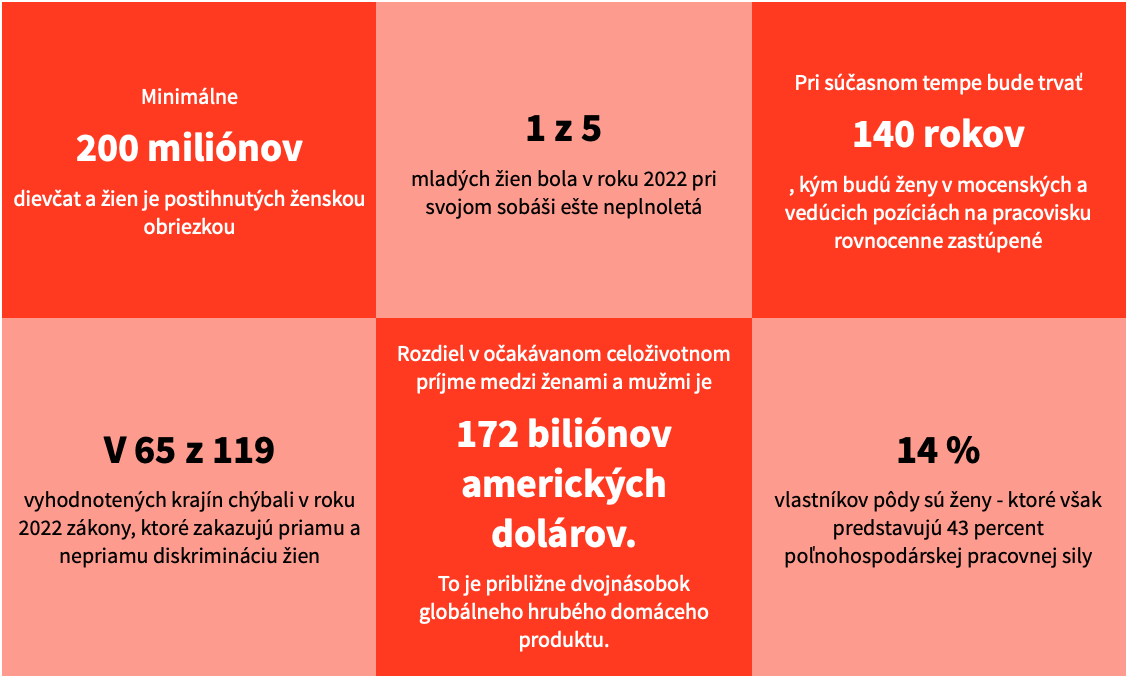 Minimálne

200 miliónov

dievčat a žien je postihnutých ženskou obriezkou

1 z 5

mladých žien bola v roku 2022 pri svojom sobáši ešte neplnoletá

Pri súčasnom tempe bude trvať

140 rokov

, kým budú ženy v mocenských a vedúcich pozíciách na pracovisku rovnocenne zastúpené

V 65 z 119

vyhodnotených krajín chýbali v roku 2022 zákony, ktoré zakazujú priamu a nepriamu diskrimináciu žien

Rozdiel v očakávanom celoživotnom príjme medzi ženami a mužmi je

172 biliónov amerických dolárov.

To je približne dvojnásobok globálneho hrubého domáceho produktu.

14 %

vlastníkov pôdy sú ženy - ktoré však predstavujú 43 percent poľnohospodárskej pracovnej sily